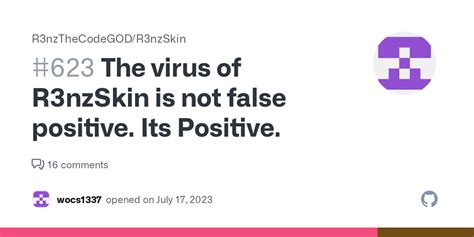 R3nzTheCodeGOD/R3nzSkin

#623 The virus of R3nzSkin is not false positive. Its Positive.

16 comments

wocs1337 opened on July 17, 2023